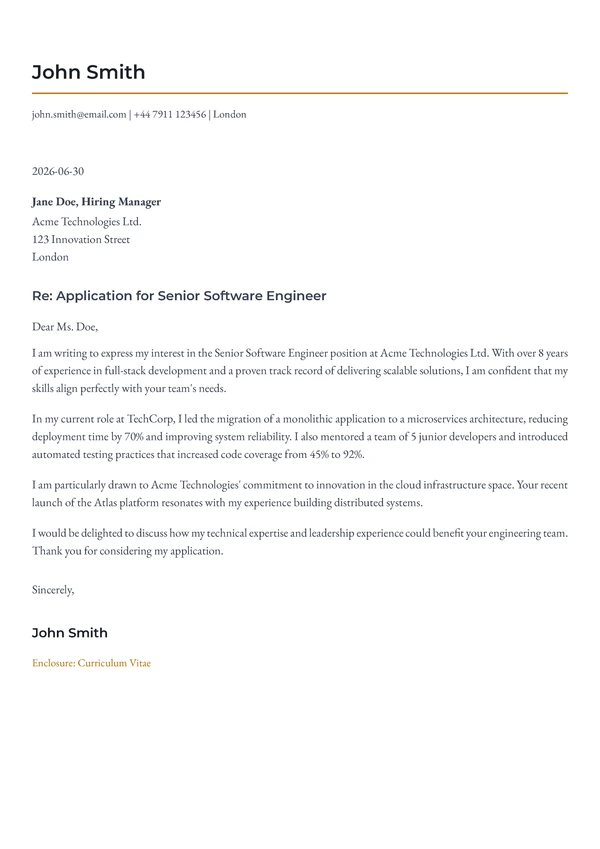 John Smith

john.smith@email.com | +44 7911 123456 | London

2026-06-30

Jane Doe, Hiring Manager
Acme Technologies Ltd.
123 Innovation Street
London

Re: Application for Senior Software Engineer

Dear Ms. Doe,

I am writing to express my interest in the Senior Software Engineer position at Acme Technologies Ltd. With over 8 years of experience in full-stack development and a proven track record of delivering scalable solutions, I am confident that my skills align perfectly with your team's needs.

In my current role at TechCorp, I led the migration of a monolithic application to a microservices architecture, reducing deployment time by 70% and improving system reliability. I also mentored a team of 5 junior developers and introduced automated testing practices that increased code coverage from 45% to 92%.

I am particularly drawn to Acme Technologies' commitment to innovation in the cloud infrastructure space. Your recent launch of the Atlas platform resonates with my experience building distributed systems.

I would be delighted to discuss how my technical expertise and leadership experience could benefit your engineering team. Thank you for considering my application.

Sincerely,

John Smith

Enclosure: Curriculum Vitae